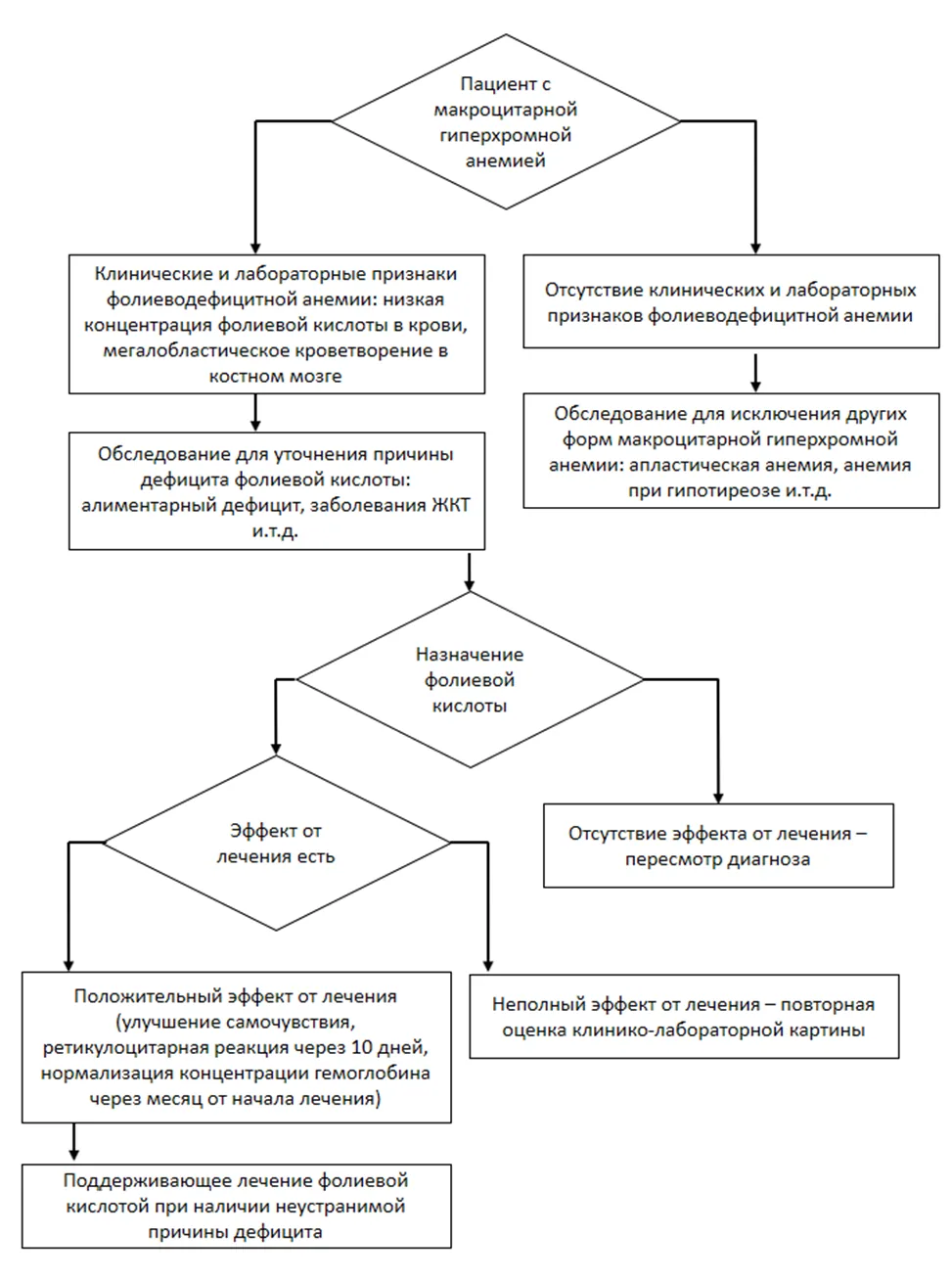 Пациент с макроцитарной гиперхромной анемией

Клинические и лабораторные признаки фолиеводефицитной анемии: низкая концентрация фолиевой кислоты в крови, мегалобластическое кроветворение в костном мозге

Отсутствие клинических и лабораторных признаков фолиеводефицитной анемии

Обследование для уточнения причины дефицита фолиевой кислоты: алиментарный дефицит, заболевания ЖКТ и.т.д.

Обследование для исключения других форм макроцитарной гиперхромной анемии: апластическая анемия, анемия при гипотиреозе и.т.д.

Назначение фолиевой кислоты

Эффект от лечения есть

Отсутствие эффекта от лечения – пересмотр диагноза

Положительный эффект от лечения (улучшение самочувствия, ретикулоцитарная реакция через 10 дней, нормализация концентрации гемоглобина через месяц от начала лечения)

Неполный эффект от лечения – повторная оценка клинико-лабораторной картины

Поддерживающее лечение фолиевой кислотой при наличии неустранимой причины дефицита